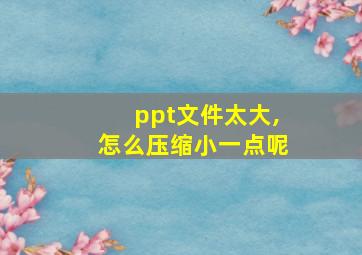 ppt文件太大,
怎么压缩小一点呢